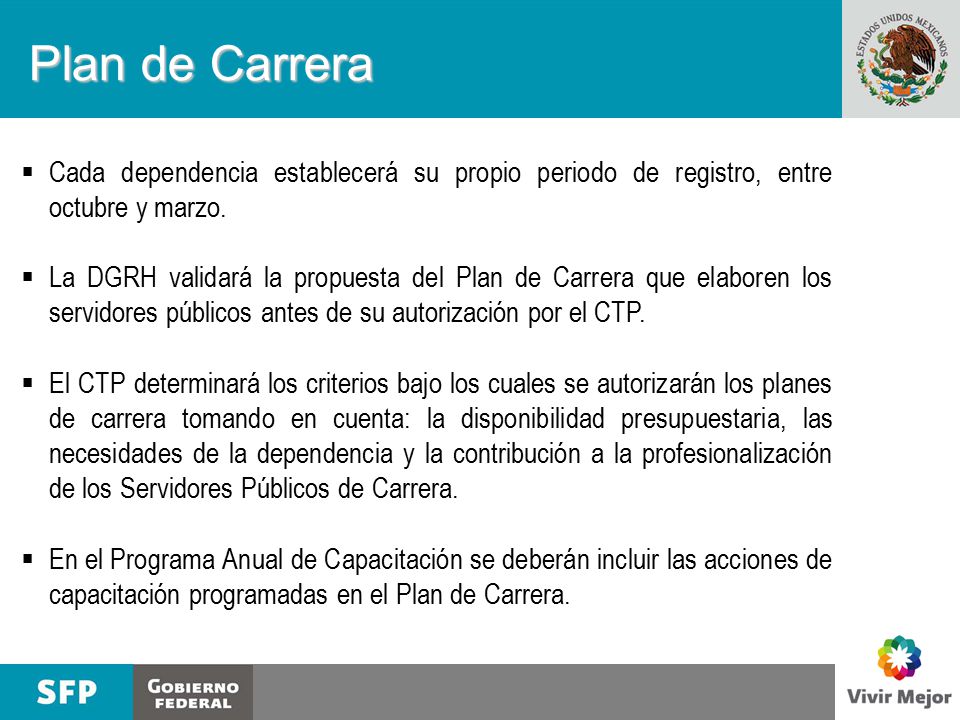 Plan de Carrera

ESTADOS UNIDOS MEXICANOS

▪ Cada dependencia establecerá su propio periodo de registro, entre octubre y marzo.

▪ La DGRH validará la propuesta del Plan de Carrera que elaboren los servidores públicos antes de su autorización por el CTP.

▪ El CTP determinará los criterios bajo los cuales se autorizarán los planes de carrera tomando en cuenta: la disponibilidad presupuestaria, las necesidades de la dependencia y la contribución a la profesionalización de los Servidores Públicos de Carrera.

▪ En el Programa Anual de Capacitación se deberán incluir las acciones de capacitación programadas en el Plan de Carrera.

SFP

GOBIERNO FEDERAL

Vivir Mejor